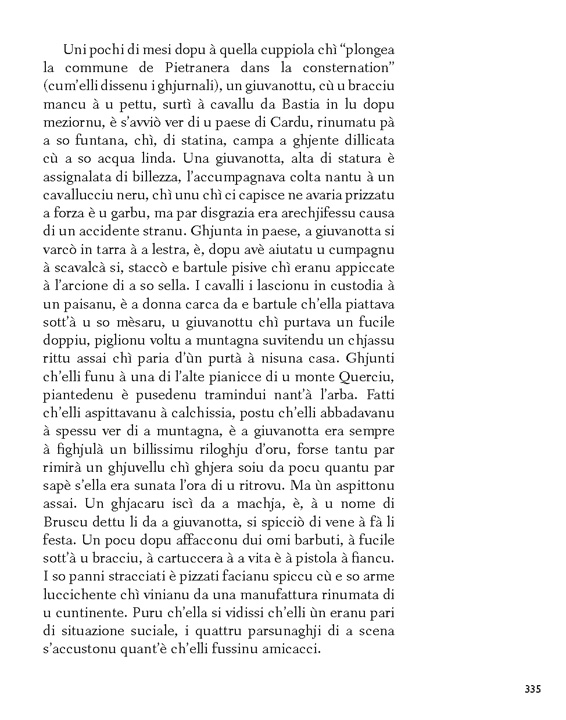 Uni pochi di mesi dopu à quella cuppiola chì “plongea la commune de Pietranera dans la consternation” (cum’elli dissenu i ghjurnali), un giuvanottu, cù u bracciu mancu à u pettu, surtì à cavallu da Bastia in lu dopu meziornu, è s’avviò ver di u paese di Cardu, rinumatu pà a so funtana, chì, di statina, campa a ghjente dillicata cù a so acqua linda. Una giuvanotta, alta di statura è assignalata di billezza, l’accumpagnava colta nantu à un cavallucciu neru, chì unu chì ci capisce ne avaria prizzatu a forza è u garbu, ma par disgrazia era arechjifessu causa di un accidente stranu. Ghjunta in paese, a giuvanotta si varcò in tarra à a lestra, è, dopu avè aiutatu u cumpagnu à scavalcà si, staccò e bartule pisive chì eranu appiccate à l’arcione di a so sella. I cavalli i lascionu in custodia à un paisanu, è a donna carca da e bartule ch’ella piattava sott’à u so mèsaru, u giuvanottu chì purtava un fucile doppiu, piglionu voltu a muntagna suvitendu un chjassu rittu assai chì paria d’ùn purtà à nisuna casa. Ghjunti ch’elli funu à una di l’alte pianicce di u monte Querciu, piantedenu è pusedenu tramindui nant’à l’arba. Fatti ch’elli aspittavanu à calchissia, postu ch’elli abbadavanu à spessu ver di a muntagna, è a giuvanotta era sempre à fighjulà un billissimu riloghju d’oru, forse tantu par rimirà un ghjuvellu chì ghjera soiu da pocu quantu par sapè s’ella era sunata l’ora di u ritrovu. Ma ùn aspittonu assai. Un ghjacaru iscì da a machja, è, à u nome di Bruscu dettu li da a giuvanotta, si spicciò di vene à fà li festa. Un pocu dopu affacconu dui omi barbuti, à fucile sott’à u bracciu, à cartuccera à a vita è à pistola à fiancu. I so panni stracciati è pizzati facianu spiccu cù e so arme luccichente chì vinianu da una manufattura rinumata di u cuntinente. Puru ch’ella si vidissi ch’elli ùn eranu pari di situazione suciale, i quattru parsunaghji di a scena s’accustonu quant’è ch’elli fussinu amicacci.

335